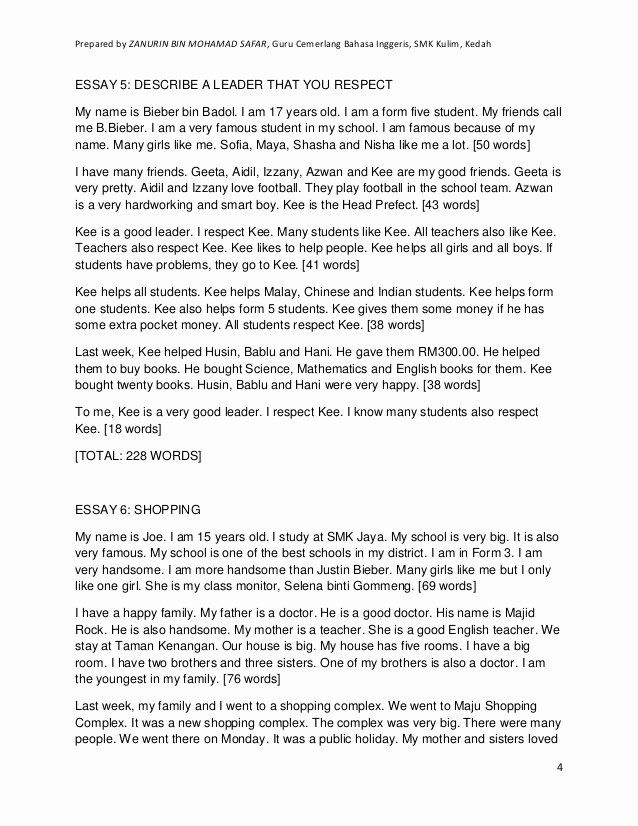 Prepared by ZANURIN BIN MOHAMAD SAFAR, Guru Cemerlang Bahasa Inggeris, SMK Kulim, Kedah

ESSAY 5: DESCRIBE A LEADER THAT YOU RESPECT

My name is Bieber bin Badol. I am 17 years old. I am a form five student. My friends call me B.Bieber. I am a very famous student in my school. I am famous because of my name. Many girls like me. Sofia, Maya, Shasha and Nisha like me a lot. [50 words]

I have many friends. Geeta, Aidil, Izzany, Azwan and Kee are my good friends. Geeta is very pretty. Aidil and Izzany love football. They play football in the school team. Azwan is a very hardworking and smart boy. Kee is the Head Prefect. [43 words]

Kee is a good leader. I respect Kee. Many students like Kee. All teachers also like Kee. Teachers also respect Kee. Kee likes to help people. Kee helps all girls and all boys. If students have problems, they go to Kee. [41 words]

Kee helps all students. Kee helps Malay, Chinese and Indian students. Kee helps form one students. Kee also helps form 5 students. Kee gives them some money if he has some extra pocket money. All students respect Kee. [38 words]

Last week, Kee helped Husin, Bablu and Hani. He gave them RM300.00. He helped them to buy books. He bought Science, Mathematics and English books for them. Kee bought twenty books. Husin, Bablu and Hani were very happy. [38 words]

To me, Kee is a very good leader. I respect Kee. I know many students also respect Kee. [18 words]

[TOTAL: 228 WORDS]

ESSAY 6: SHOPPING

My name is Joe. I am 15 years old. I study at SMK Jaya. My school is very big. It is also very famous. My school is one of the best schools in my district. I am in Form 3. I am very handsome. I am more handsome than Justin Bieber. Many girls like me but I only like one girl. She is my class monitor, Selena binti Gommeng. [69 words]

I have a happy family. My father is a doctor. He is a good doctor. His name is Majid Rock. He is also handsome. My mother is a teacher. She is a good English teacher. We stay at Taman Kenangan. Our house is big. My house has five rooms. I have a big room. I have two brothers and three sisters. One of my brothers is also a doctor. I am the youngest in my family. [76 words]

Last week, my family and I went to a shopping complex. We went to Maju Shopping Complex. It was a new shopping complex. The complex was very big. There were many people. We went there on Monday. It was a public holiday. My mother and sisters loved

4